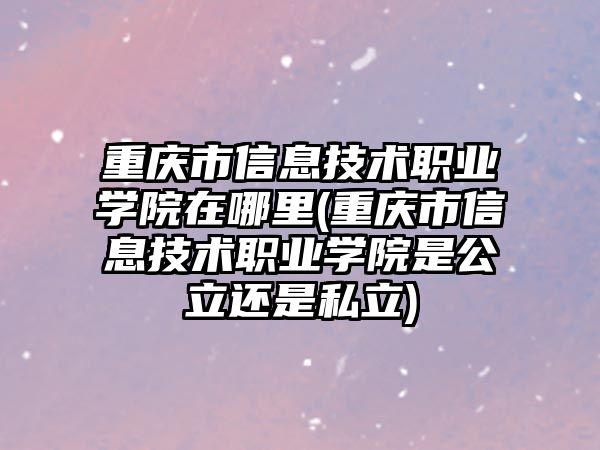 重庆市信息技术职业学院在哪里(重庆市信息技术职业学院是公立还是私立)